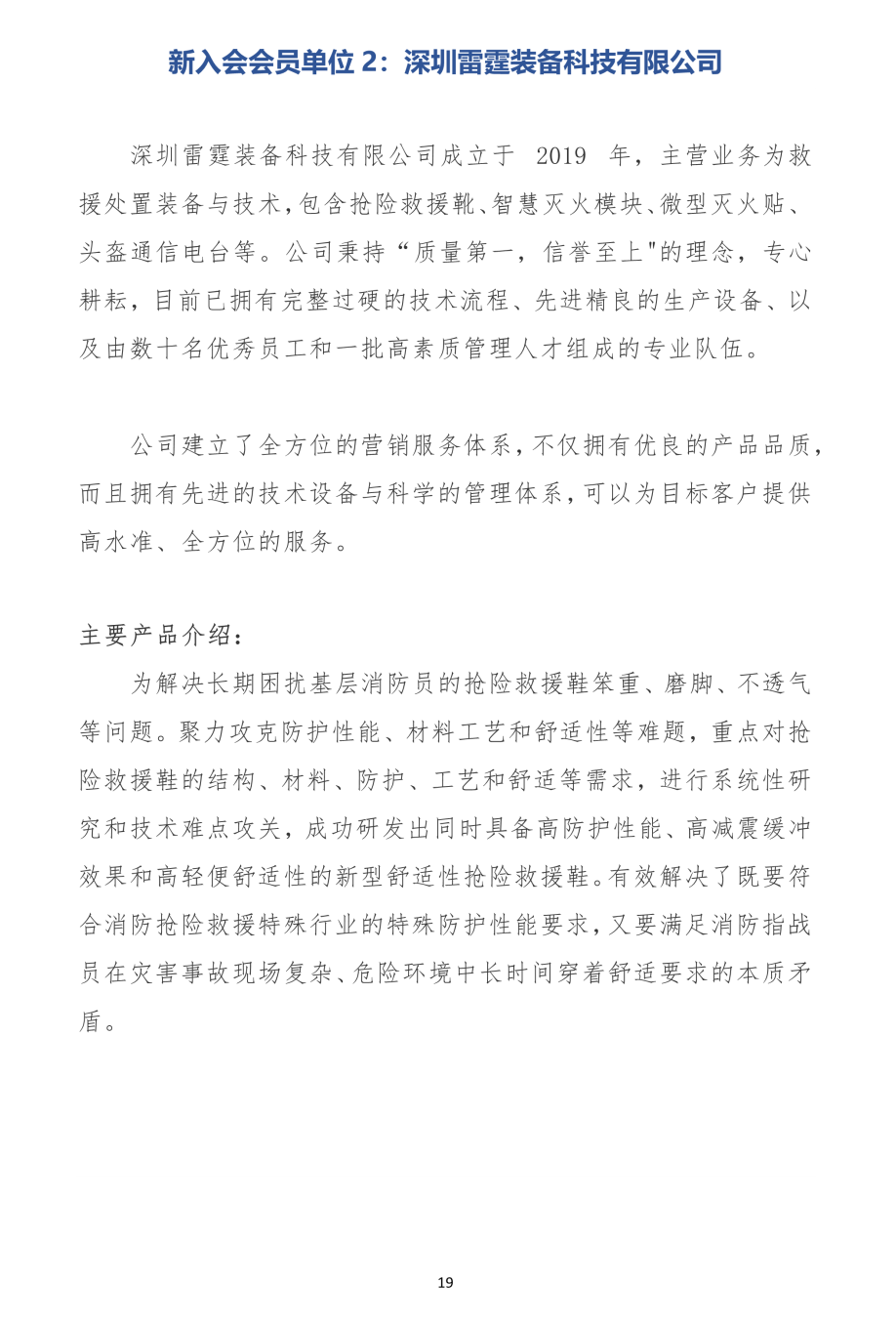 新入会会员单位 2：深圳雷霆装备科技有限公司

深圳雷霆装备科技有限公司成立于 2019 年，主营业务为救援处置装备与技术，包含抢险救援靴、智慧灭火模块、微型灭火贴、头盔通信电台等。公司秉持“质量第一，信誉至上"的理念，专心耕耘，目前已拥有完整过硬的技术流程、先进精良的生产设备、以及由数十名优秀员工和一批高素质管理人才组成的专业队伍。

公司建立了全方位的营销服务体系，不仅拥有优良的产品品质，而且拥有先进的技术设备与科学的管理体系，可以为目标客户提供高水准、全方位的服务。

主要产品介绍：

为解决长期困扰基层消防员的抢险救援鞋笨重、磨脚、不透气等问题。聚力攻克防护性能、材料工艺和舒适性等难题，重点对抢险救援鞋的结构、材料、防护、工艺和舒适等需求，进行系统性研究和技术难点攻关，成功研发出同时具备高防护性能、高减震缓冲效果和高轻便舒适性的新型舒适性抢险救援鞋。有效解决了既要符合消防抢险救援特殊行业的特殊防护性能要求，又要满足消防指战员在灾害事故现场复杂、危险环境中长时间穿着舒适要求的本质矛盾。

19